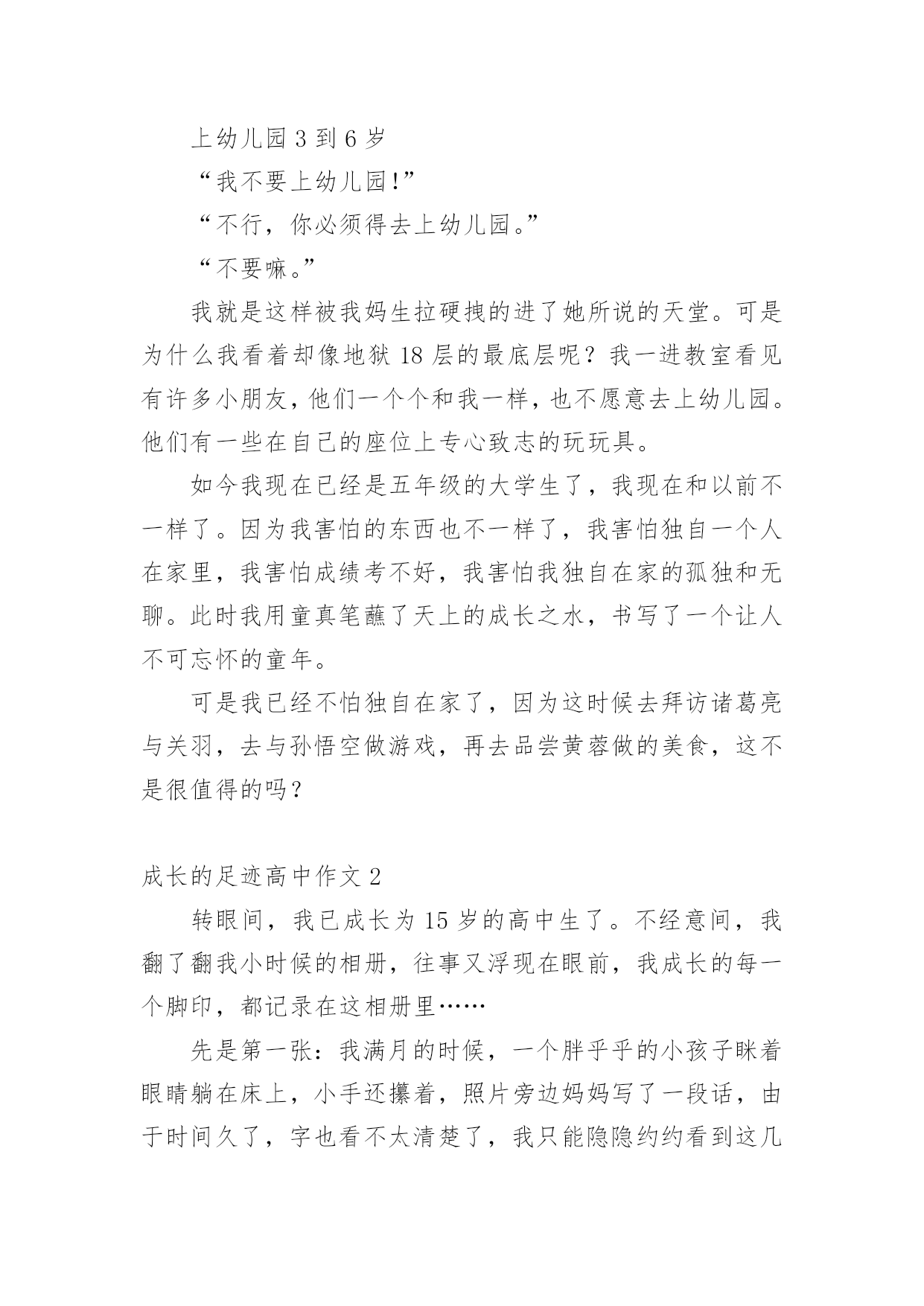 上幼儿园 3 到 6 岁

“我不要上幼儿园!”

“不行，你必须得去上幼儿园。”

“不要嘛。”

我就是这样被我妈生拉硬拽的进了她所说的天堂。可是为什么我看着却像地狱 18 层的最底层呢？我一进教室看见有许多小朋友，他们一个个和我一样，也不愿意去上幼儿园。他们有一些在自己的座位上专心致志的玩玩具。

如今我现在已经是五年级的大学生了，我现在和以前不一样了。因为我害怕的东西也不一样了，我害怕独自一个人在家里，我害怕成绩考不好，我害怕我独自在家的孤独和无聊。此时我用童真笔蘸了天上的成长之水，书写了一个让人不可忘怀的童年。

可是我已经不怕独自在家了，因为这时候去拜访诸葛亮与关羽，去与孙悟空做游戏，再去品尝黄蓉做的美食，这不是很值得的吗？

成长的足迹高中作文 2

转眼间，我已成长为 15 岁的高中生了。不经意间，我翻了翻我小时候的相册，往事又浮现在眼前，我成长的每一个脚印，都记录在这相册里……

先是第一张：我满月的时候，一个胖乎乎的小孩子眯着眼睛躺在床上，小手还攥着，照片旁边妈妈写了一段话，由于时间久了，字也看不太清楚了，我只能隐隐约约看到这几